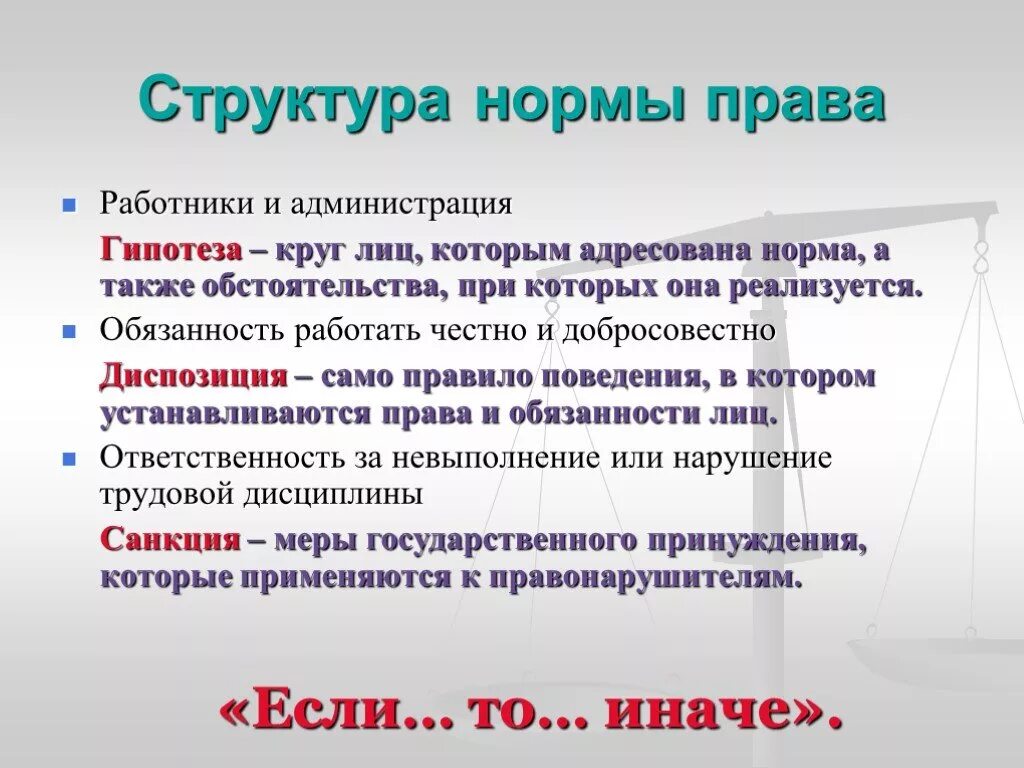 Структура нормы права

Работники и администрация

Гипотеза – круг лиц, которым адресована норма, а также обстоятельства, при которых она реализуется.

Обязанность работать честно и добросовестно

Диспозиция – само правило поведения, в котором устанавливаются права и обязанности лиц.

Ответственность за невыполнение или нарушение трудовой дисциплины

Санкция – меры государственного принуждения, которые применяются к правонарушителям.

«Если… то… иначе».